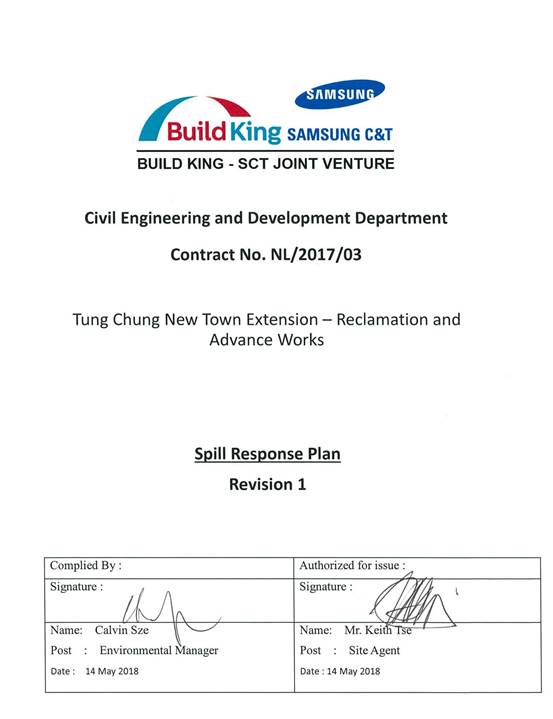 SAMSUNG

Build King SAMSUNG C&T

BUILD KING - SCT JOINT VENTURE

Civil Engineering and Development Department

Contract No. NL/2017/03

Tung Chung New Town Extension – Reclamation and Advance Works

Spill Response Plan

Revision 1

| Complied By : | Authorized for issue : |
|---|---|
| Signature : | Signature : |
| Name: Calvin Sze<br>Post : Environmental Manager<br>Date : 14 May 2018 | Name: Mr. Keith Tse<br>Post : Site Agent<br>Date : 14 May 2018 |